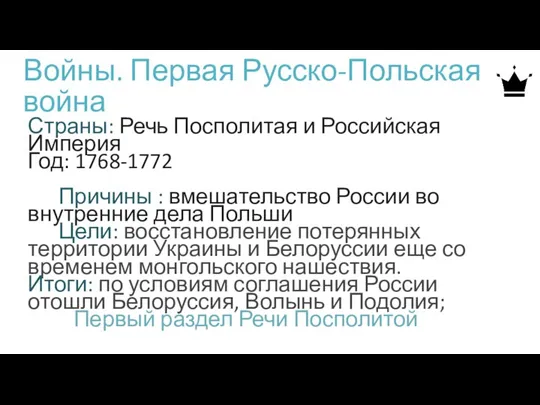 Войны. Первая Русско-Польская война

Страны: Речь Посполитая и Российская Империя
Год: 1768-1772

Причины : вмешательство России во внутренние дела Польши
Цели: восстановление потерянных территории Украины и Белоруссии еще со временем монгольского нашествия.
Итоги: по условиям соглашения России отошли Белоруссия, Волынь и Подолия;
Первый раздел Речи Посполитой